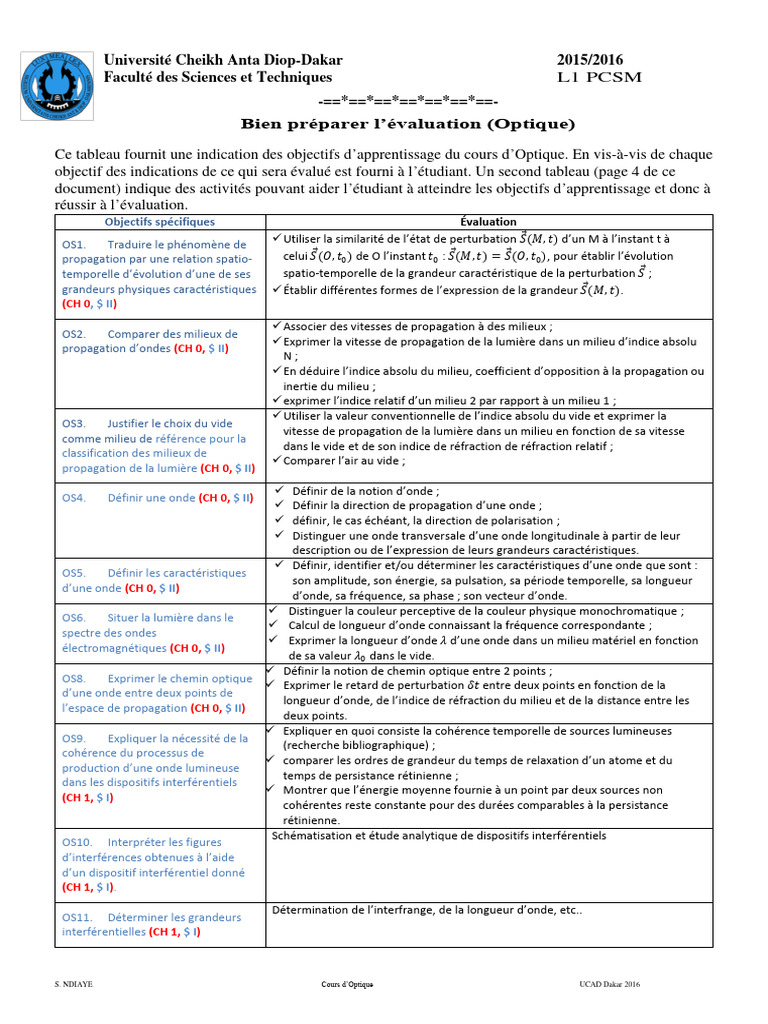 Université Cheikh Anta Diop-Dakar
Faculté des Sciences et Techniques

2015/2016
L1 PCSM

-==*==*==*==*==*==*==-

Bien préparer l'évaluation (Optique)

Ce tableau fournit une indication des objectifs d'apprentissage du cours d'Optique. En vis-à-vis de chaque objectif des indications de ce qui sera évalué est fourni à l'étudiant. Un second tableau (page 4 de ce document) indique des activités pouvant aider l'étudiant à atteindre les objectifs d'apprentissage et donc à réussir à l'évaluation.

| Objectifs spécifiques | Évaluation |
|---|---|
| OS1. Traduire le phénomène de propagation par une relation spatio-temporelle d'évolution d'une de ses grandeurs physiques caractéristiques (CH 0, $ II) | ✓ Utiliser la similarité de l'état de perturbation $\vec{S}(M,t)$ d'un M à l'instant t à celui $\vec{S}(O,t_0)$ de O l'instant $t_0$ : $\vec{S}(M,t) = \vec{S}(O,t_0)$, pour établir l'évolution spatio-temporelle de la grandeur caractéristique de la perturbation $\vec{S}$ ; ✓ Établir différentes formes de l'expression de la grandeur $\vec{S}(M,t)$. |
| OS2. Comparer des milieux de propagation d'ondes (CH 0, $ II) | ✓ Associer des vitesses de propagation à des milieux ; ✓ Exprimer la vitesse de propagation de la lumière dans un milieu d'indice absolu N ; ✓ En déduire l'indice absolu du milieu, coefficient d'opposition à la propagation ou inertie du milieu ; ✓ exprimer l'indice relatif d'un milieu 2 par rapport à un milieu 1 ; |
| OS3. Justifier le choix du vide comme milieu de référence pour la classification des milieux de propagation de la lumière (CH 0, $ II) | ✓ Utiliser la valeur conventionnelle de l'indice absolu du vide et exprimer la vitesse de propagation de la lumière dans un milieu en fonction de sa vitesse dans le vide et de son indice de réfraction de réfraction relatif ; ✓ Comparer l'air au vide ; |
| OS4. Définir une onde (CH 0, $ II) | ✓ Définir de la notion d'onde ; ✓ Définir la direction de propagation d'une onde ; ✓ définir, le cas échéant, la direction de polarisation ; ✓ Distinguer une onde transversale d'une onde longitudinale à partir de leur description ou de l'expression de leurs grandeurs caractéristiques. |
| OS5. Définir les caractéristiques d'une onde (CH 0, $ II) | ✓ Définir, identifier et/ou déterminer les caractéristiques d'une onde que sont : son amplitude, son énergie, sa pulsation, sa période temporelle, sa longueur d'onde, sa fréquence, sa phase ; son vecteur d'onde. |
| OS6. Situer la lumière dans le spectre des ondes électromagnétiques (CH 0, $ II) | ✓ Distinguer la couleur perceptive de la couleur physique monochromatique ; ✓ Calcul de longueur d'onde connaissant la fréquence correspondante ; ✓ Exprimer la longueur d'onde $\lambda$ d'une onde dans un milieu matériel en fonction de sa valeur $\lambda_0$ dans le vide. |
| OS8. Exprimer le chemin optique d'une onde entre deux points de l'espace de propagation (CH 0, $ II) | ✓ Définir la notion de chemin optique entre 2 points ; ✓ Exprimer le retard de perturbation $\delta t$ entre deux points en fonction de la longueur d'onde, de l'indice de réfraction du milieu et de la distance entre les deux points. |
| OS9. Expliquer la nécessité de la cohérence du processus de production d'une onde lumineuse dans les dispositifs interférentiels (CH 1, $ I) | ✓ Expliquer en quoi consiste la cohérence temporelle de sources lumineuses (recherche bibliographique) ; ✓ comparer les ordres de grandeur du temps de relaxation d'un atome et du temps de persistance rétinienne ; ✓ Montrer que l'énergie moyenne fournie à un point par deux sources non cohérentes reste constante pour des durées comparables à la persistance rétinienne. |
| OS10. Interpréter les figures d'interférences obtenues à l'aide d'un dispositif interférentiel donné (CH 1, $ I). | Schématisation et étude analytique de dispositifs interférentiels |
| OS11. Déterminer les grandeurs interférentielles (CH 1, $ I) | Détermination de l'interfrange, de la longueur d'onde, etc.. |

S. NDIAYE    Cours d'Optique    UCAD Dakar 2016